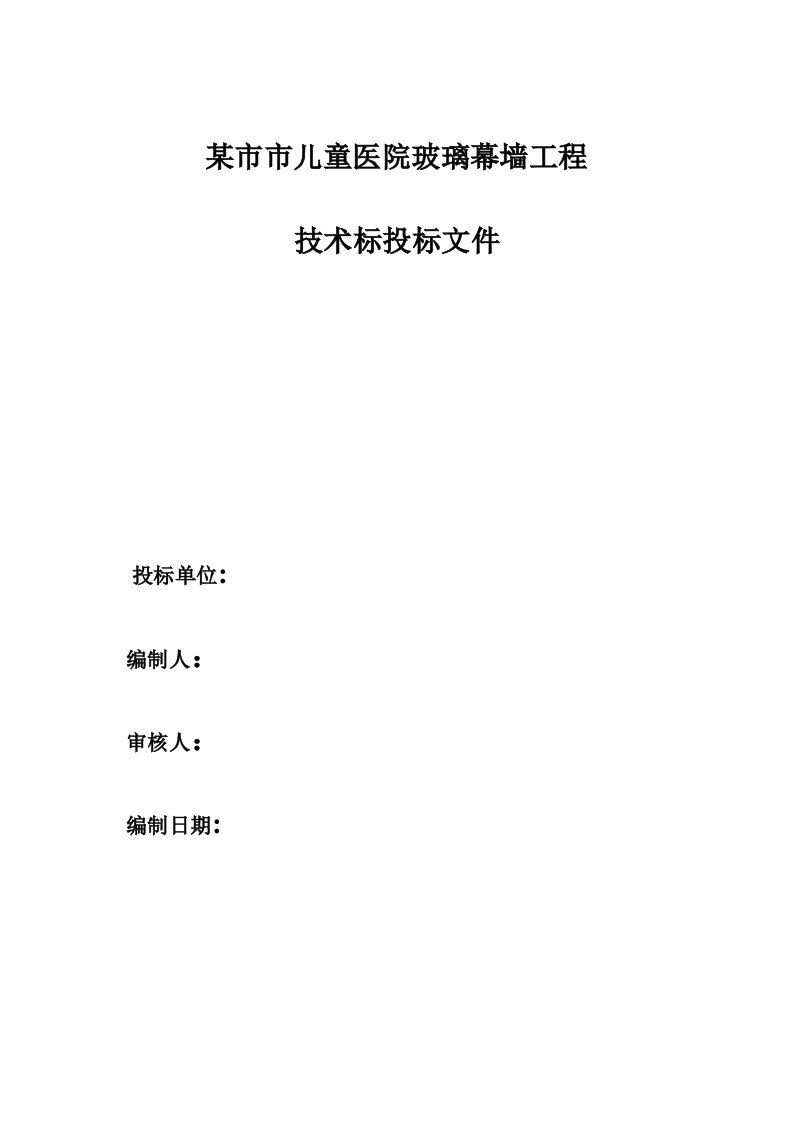 某市市儿童医院玻璃幕墙工程

技术标投标文件

投标单位：

编制人：

审核人：

编制日期：